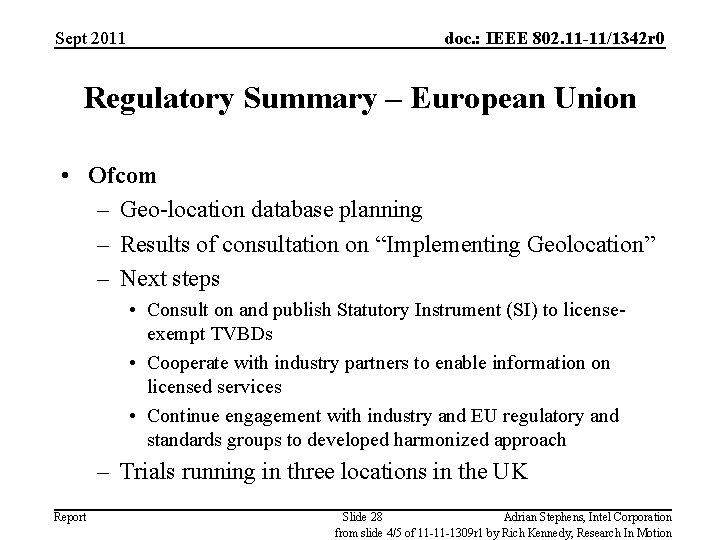 Sept 2011

doc.: IEEE 802.11-11/1342r0

Regulatory Summary – European Union

• Ofcom
– Geo-location database planning
– Results of consultation on “Implementing Geolocation”
– Next steps
• Consult on and publish Statutory Instrument (SI) to license-exempt TVBDs
• Cooperate with industry partners to enable information on licensed services
• Continue engagement with industry and EU regulatory and standards groups to developed harmonized approach
– Trials running in three locations in the UK

Report

Slide 28

Adrian Stephens, Intel Corporation

from slide 4/5 of 11-11-1309r1 by Rich Kennedy, Research In Motion